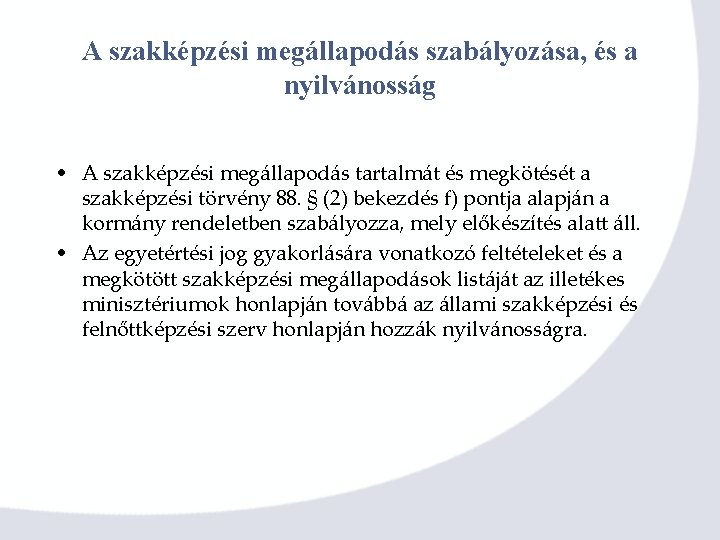 A szakképzési megállapodás szabályozása, és a nyilvánosság

• A szakképzési megállapodás tartalmát és megkötését a szakképzési törvény 88. § (2) bekezdés f) pontja alapján a kormány rendeletben szabályozza, mely előkészítés alatt áll.
• Az egyetértési jog gyakorlására vonatkozó feltételeket és a megkötött szakképzési megállapodások listáját az illetékes minisztériumok honlapján továbbá az állami szakképzési és felnőttképzési szerv honlapján hozzák nyilvánosságra.